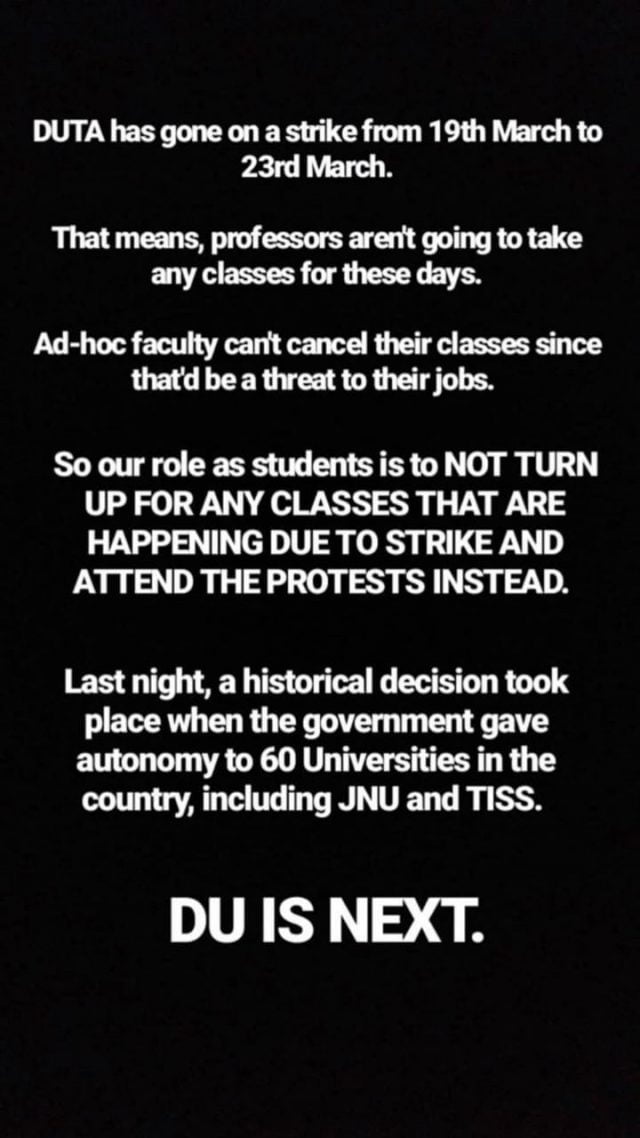 DUTA has gone on a strike from 19th March to 23rd March.

That means, professors aren't going to take any classes for these days.

Ad-hoc faculty can't cancel their classes since that'd be a threat to their jobs.

So our role as students is to NOT TURN UP FOR ANY CLASSES THAT ARE HAPPENING DUE TO STRIKE AND ATTEND THE PROTESTS INSTEAD.

Last night, a historical decision took place when the government gave autonomy to 60 Universities in the country, including JNU and TISS.

DU IS NEXT.